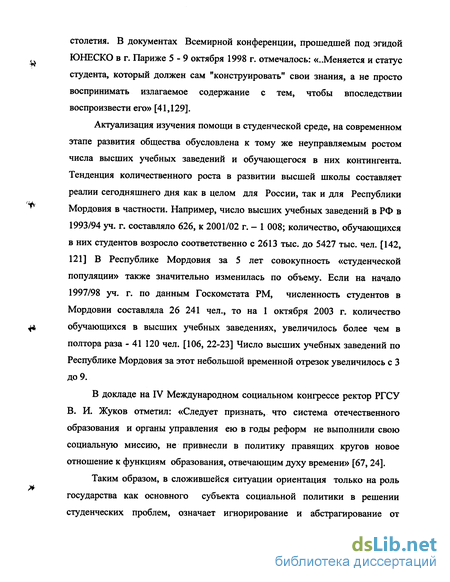 столетия. В документах Всемирной конференции, прошедшей под эгидой ЮНЕСКО в г. Париже 5 - 9 октября 1998 г. отмечалось: «..Меняется и статус студента, который должен сам "конструировать" свои знания, а не просто воспринимать излагаемое содержание с тем, чтобы впоследствии воспроизвести его» [41,129].

Актуализация изучения помощи в студенческой среде, на современном этапе развития общества обусловлена к тому же неуправляемым ростом числа высших учебных заведений и обучающегося в них контингента. Тенденция количественного роста в развитии высшей школы составляет реалии сегодняшнего дня как в целом для России, так и для Республики Мордовия в частности. Например, число высших учебных заведений в РФ в 1993/94 уч. г. составляло 626, к 2001/02 г. – 1 008; количество, обучающихся в них студентов возросло соответственно с 2613 тыс. до 5427 тыс. чел. [142, 121] В Республике Мордовия за 5 лет совокупность «студенческой популяции» также значительно изменилась по объему. Если на начало 1997/98 уч. г. по данным Госкомстата РМ, численность студентов в Мордовии составляла 26 241 чел., то на 1 октября 2003 г. количество обучающихся в высших учебных заведениях, увеличилось более чем в полтора раза - 41 120 чел. [106, 22-23] Число высших учебных заведений по Республике Мордовия за этот небольшой временной отрезок увеличилось с 3 до 9.

В докладе на IV Международном социальном конгрессе ректор РГСУ В. И. Жуков отметил: «Следует признать, что система отечественного образования и органы управления ею в годы реформ не выполнили свою социальную миссию, не привнесли в политику правящих кругов новое отношение к функциям образования, отвечающим духу времени» [67, 24].

Таким образом, в сложившейся ситуации ориентация только на роль государства как основного субъекта социальной политики в решении студенческих проблем, означает игнорирование и абстрагирование от

dsLib.net
библиотека диссертаций